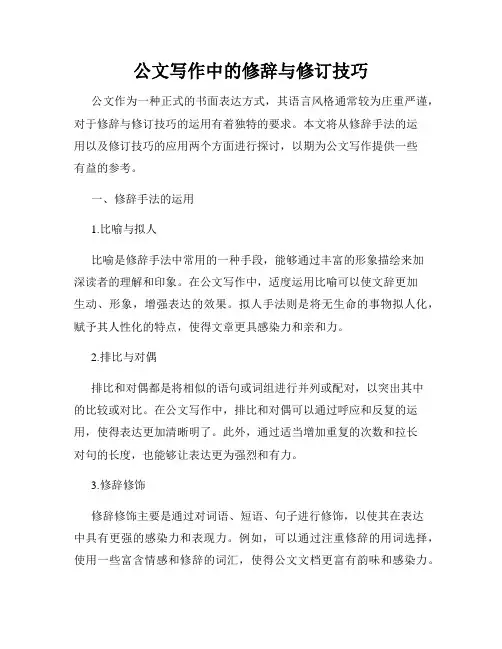 公文写作中的修辞与修订技巧

公文作为一种正式的书面表达方式，其语言风格通常较为庄重严谨，对于修辞与修订技巧的运用有着独特的要求。本文将从修辞手法的运用以及修订技巧的应用两个方面进行探讨，以期为公文写作提供一些有益的参考。

一、修辞手法的运用

1.比喻与拟人

比喻是修辞手法中常用的一种手段，能够通过丰富的形象描绘来加深读者的理解和印象。在公文写作中，适度运用比喻可以使文辞更加生动、形象，增强表达的效果。拟人手法则是将无生命的事物拟人化，赋予其人性化的特点，使得文章更具感染力和亲和力。

2.排比与对偶

排比和对偶都是将相似的语句或词组进行并列或配对，以突出其中的比较或对比。在公文写作中，排比和对偶可以通过呼应和反复的运用，使得表达更加清晰明了。此外，通过适当增加重复的次数和拉长对句的长度，也能够让表达更为强烈和有力。

3.修辞修饰

修辞修饰主要是通过对词语、短语、句子进行修饰，以使其在表达中具有更强的感染力和表现力。例如，可以通过注重修辞的用词选择，使用一些富含情感和修辞的词汇，使得公文文档更富有韵味和感染力。